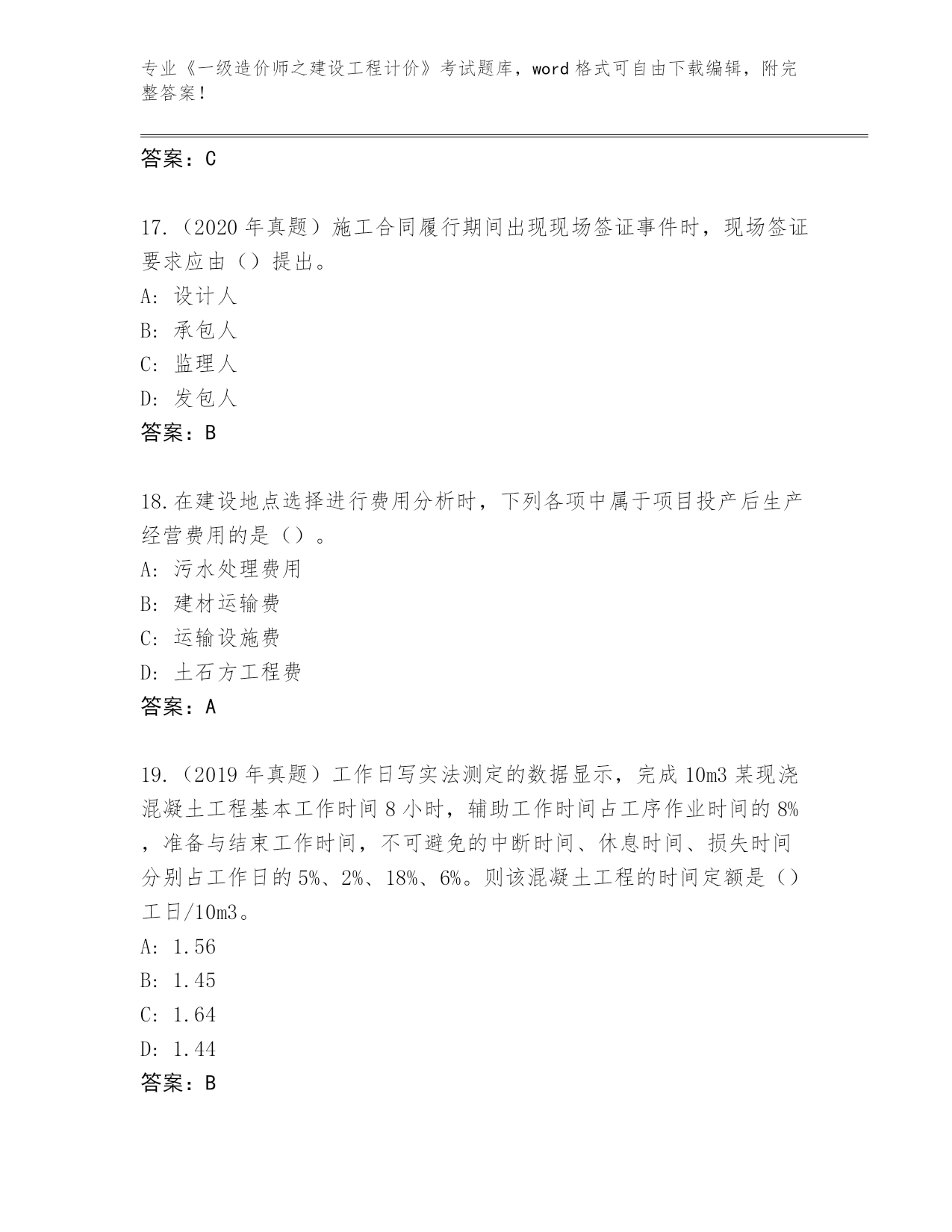 专业《一级造价师之建设工程计价》考试题库，word 格式可自由下载编辑，附完整答案！

答案：C

17.（2020 年真题）施工合同履行期间出现现场签证事件时，现场签证要求应由（）提出。
A: 设计人
B: 承包人
C: 监理人
D: 发包人
答案：B

18.在建设地点选择进行费用分析时，下列各项中属于项目投产后生产经营费用的是（）。
A: 污水处理费用
B: 建材运输费
C: 运输设施费
D: 土石方工程费
答案：A

19.（2019 年真题）工作日写实法测定的数据显示，完成 10m3 某现浇混凝土工程基本工作时间 8 小时，辅助工作时间占工序作业时间的 8%，准备与结束工作时间，不可避免的中断时间、休息时间、损失时间分别占工作日的 5%、2%、18%、6%。则该混凝土工程的时间定额是（）工日/10m3。
A: 1.56
B: 1.45
C: 1.64
D: 1.44
答案：B